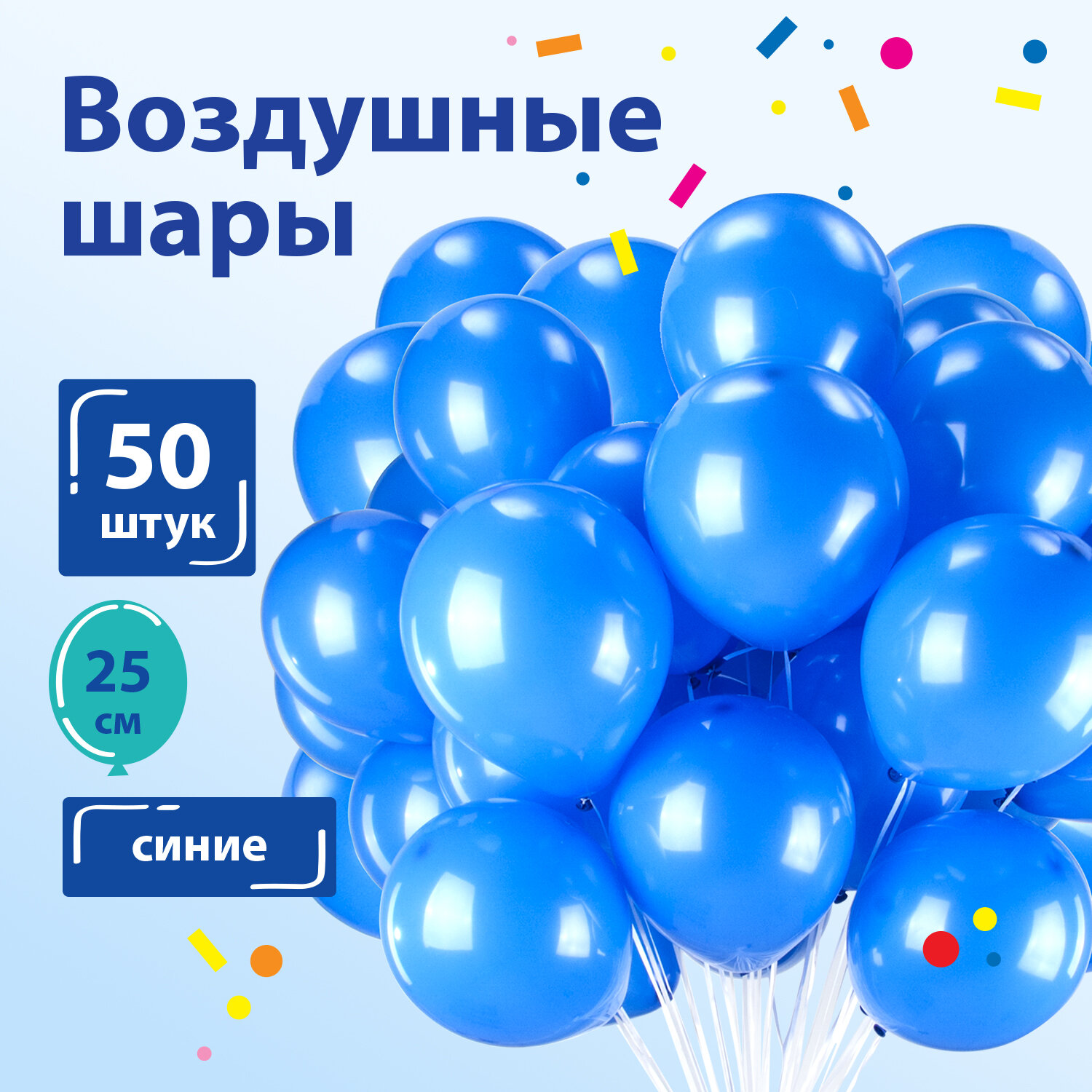 Воздушные шары

50 штук

25 см

синие